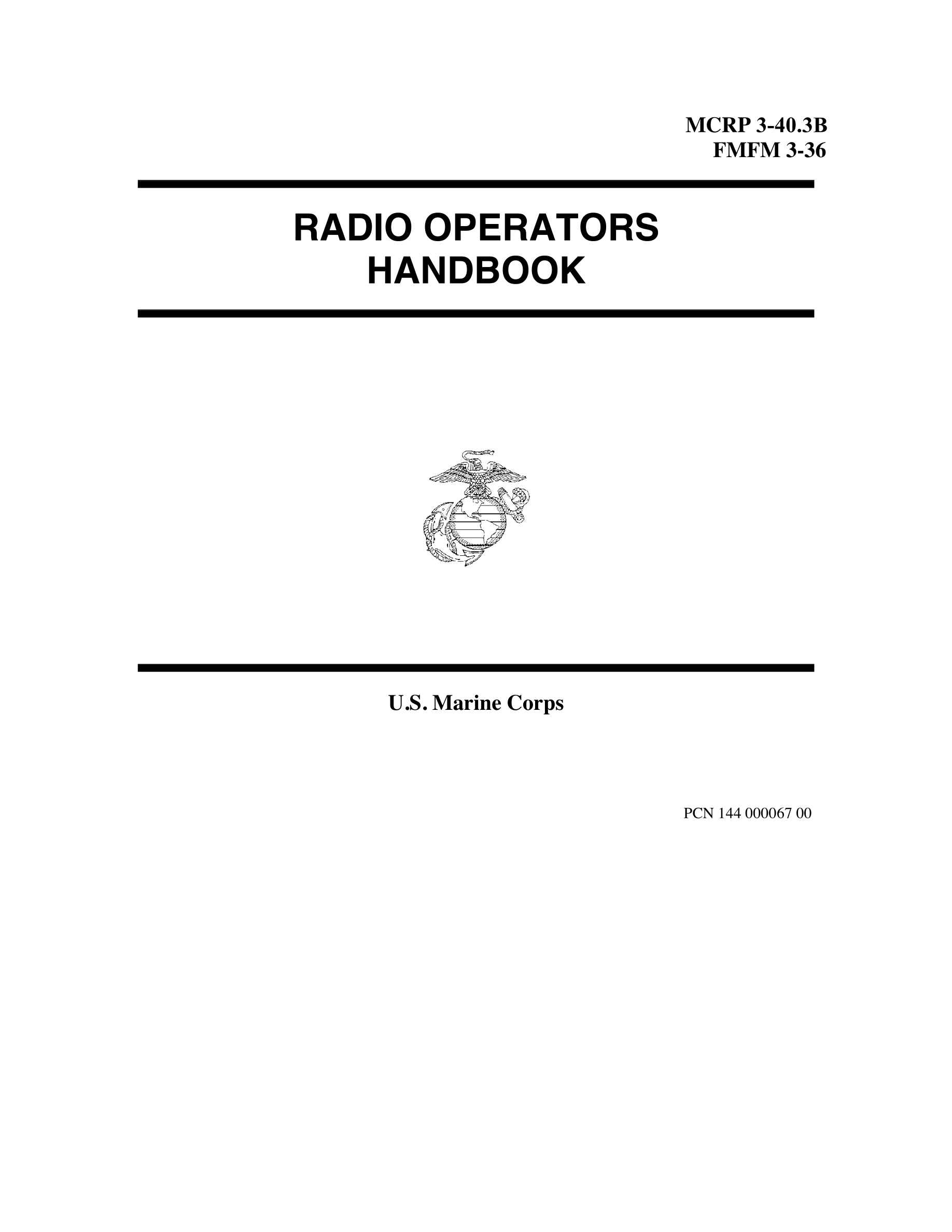 MCRP 3-40.3B
FMFM 3-36

RADIO OPERATORS
HANDBOOK

U.S. Marine Corps

PCN 144 000067 00